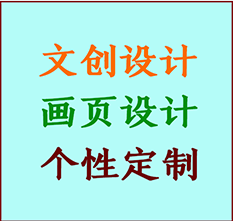 文创设计
画页设计
个性定制